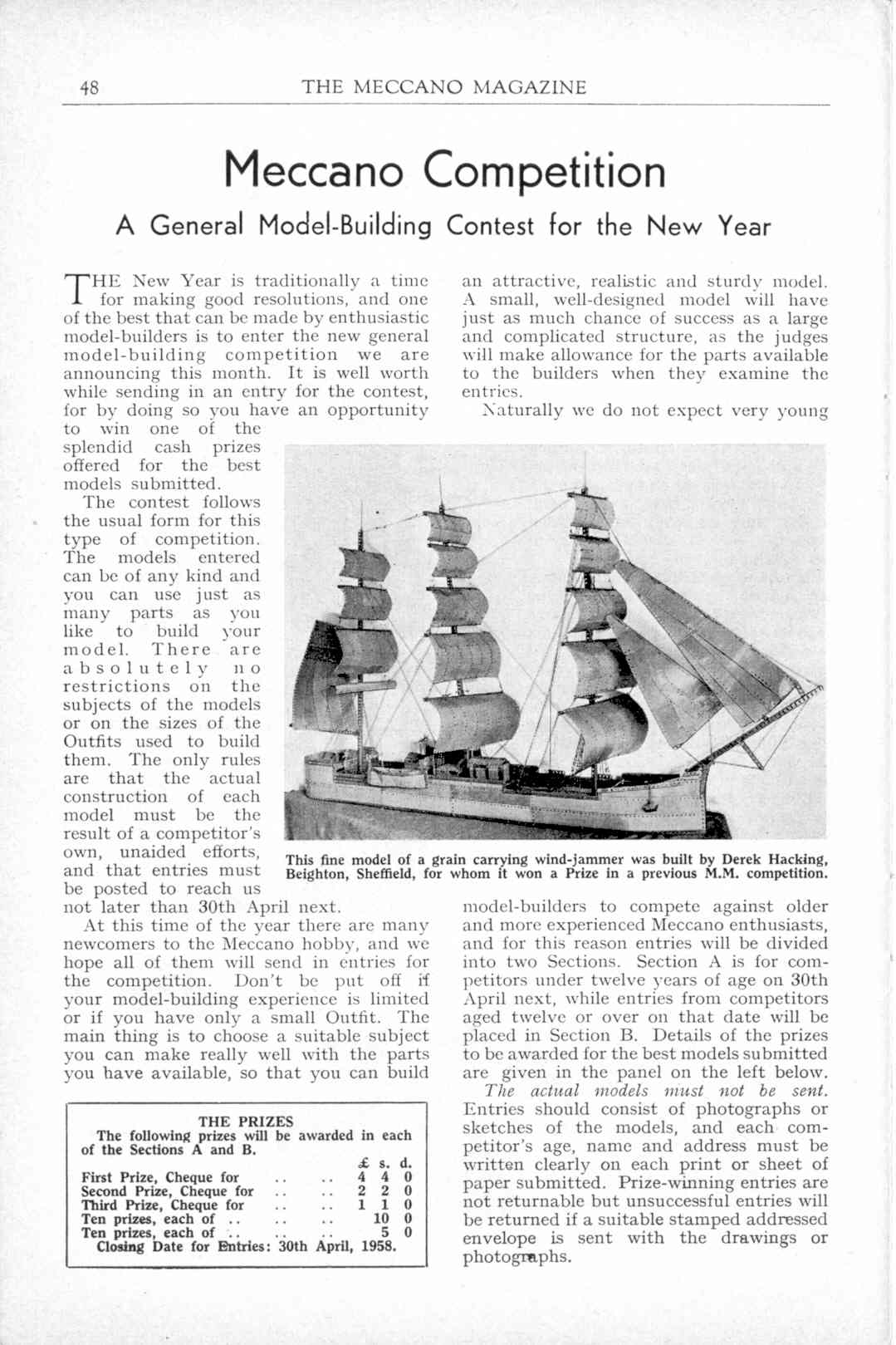 48 THE MECCANO MAGAZINE

Meccano Competition

A General Model-Building Contest for the New Year

THE New Year is traditionally a time for making good resolutions, and one of the best that can be made by enthusiastic model-builders is to enter the new general model-building competition we are announcing this month. It is well worth while sending in an entry for the contest, for by doing so you have an opportunity to win one of the splendid cash prizes offered for the best models submitted.

The contest follows the usual form for this type of competition. The models entered can be of any kind and you can use just as many parts as you like to build your model. There are absolutely no restrictions on the subjects of the models or on the sizes of the Outfits used to build them. The only rules are that the actual construction of each model must be the result of a competitor's own, unaided efforts, and that entries must be posted to reach us not later than 30th April next.

At this time of the year there are many newcomers to the Meccano hobby, and we hope all of them will send in entries for the competition. Don't be put off if your model-building experience is limited or if you have only a small Outfit. The main thing is to choose a suitable subject you can make really well with the parts you have available, so that you can build an attractive, realistic and sturdy model. A small, well-designed model will have just as much chance of success as a large and complicated structure, as the judges will make allowance for the parts available to the builders when they examine the entries.

Naturally we do not expect very young model-builders to compete against older and more experienced Meccano enthusiasts, and for this reason entries will be divided into two Sections. Section A is for competitors under twelve years of age on 30th April next, while entries from competitors aged twelve or over on that date will be placed in Section B. Details of the prizes to be awarded for the best models submitted are given in the panel on the left below.

The actual models must not be sent. Entries should consist of photographs or sketches of the models, and each competitor's age, name and address must be written clearly on each print or sheet of paper submitted. Prize-winning entries are not returnable but unsuccessful entries will be returned if a suitable stamped addressed envelope is sent with the drawings or photographs.

This fine model of a grain carrying wind-jammer was built by Derek Hacking, Beighton, Sheffield, for whom it won a Prize in a previous M.M. competition.

THE PRIZES
The following prizes will be awarded in each of the Sections A and B.

| | £ | s. | d. |
|---|---|---|---|
| First Prize, Cheque for .. .. | 4 | 4 | 0 |
| Second Prize, Cheque for .. .. | 2 | 2 | 0 |
| Third Prize, Cheque for .. .. | 1 | 1 | 0 |
| Ten prizes, each of .. .. .. | | 10 | 0 |
| Ten prizes, each of .. .. .. | | 5 | 0 |

Closing Date for Entries: 30th April, 1958.